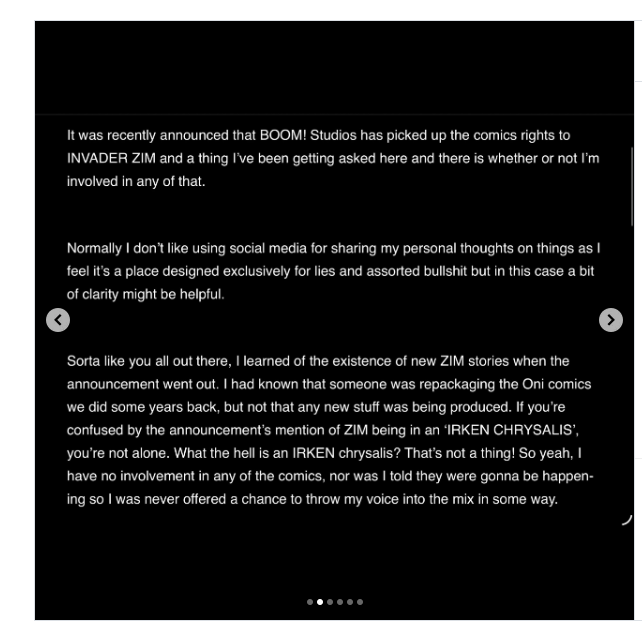 It was recently announced that BOOM! Studios has picked up the comics rights to INVADER ZIM and a thing I've been getting asked here and there is whether or not I'm involved in any of that.

Normally I don't like using social media for sharing my personal thoughts on things as I feel it's a place designed exclusively for lies and assorted bullshit but in this case a bit of clarity might be helpful.

Sorta like you all out there, I learned of the existence of new ZIM stories when the announcement went out. I had known that someone was repackaging the Oni comics we did some years back, but not that any new stuff was being produced. If you're confused by the announcement's mention of ZIM being in an 'IRKEN CHRYSALIS', you're not alone. What the hell is an IRKEN chrysalis? That's not a thing! So yeah, I have no involvement in any of the comics, nor was I told they were gonna be happening so I was never offered a chance to throw my voice into the mix in some way.